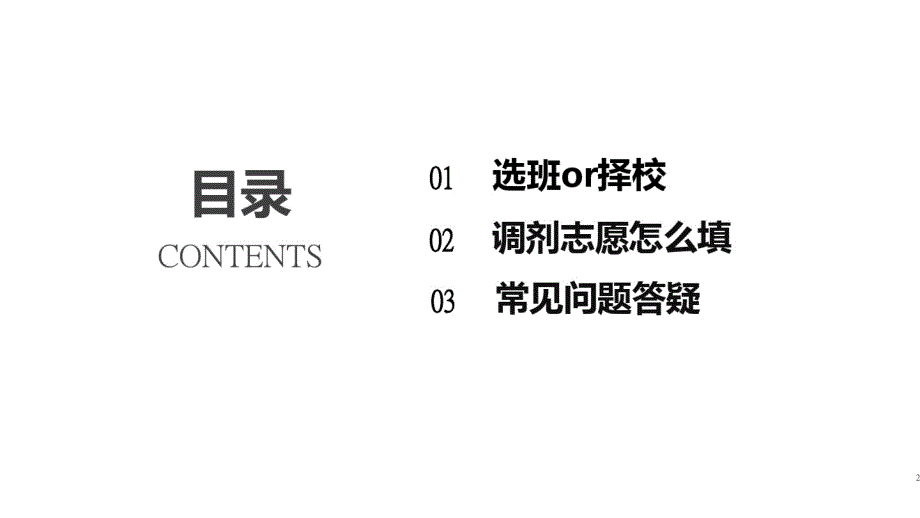 目录
CONTENTS

01 选班or择校

02 调剂志愿怎么填

03 常见问题答疑

2